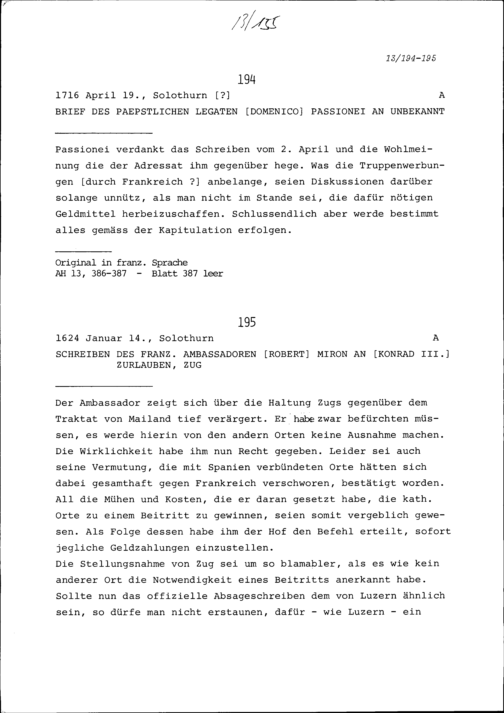 13/135

13/194-195

194

1716 April 19., Solothurn [?] A

BRIEF DES PAEPSTLICHEN LEGATEN [DOMENICO] PASSIONEI AN UNBEKANNT

Passionei verdankt das Schreiben vom 2. April und die Wohlmeinung die der Adressat ihm gegenüber hege. Was die Truppenwerbungen [durch Frankreich ?] anbelange, seien Diskussionen darüber solange unnütz, als man nicht im Stande sei, die dafür nötigen Geldmittel herbeizuschaffen. Schlussendlich aber werde bestimmt alles gemäss der Kapitulation erfolgen.

Original in franz. Sprache
AH 13, 386-387 - Blatt 387 leer

195

1624 Januar 14., Solothurn A

SCHREIBEN DES FRANZ. AMBASSADOREN [ROBERT] MIRON AN [KONRAD III.] ZURLAUBEN, ZUG

Der Ambassador zeigt sich über die Haltung Zugs gegenüber dem Traktat von Mailand tief verärgert. Er habe zwar befürchten müssen, es werde hierin von den andern Orten keine Ausnahme machen. Die Wirklichkeit habe ihm nun Recht gegeben. Leider sei auch seine Vermutung, die mit Spanien verbündeten Orte hätten sich dabei gesamthaft gegen Frankreich verschworen, bestätigt worden. All die Mühen und Kosten, die er daran gesetzt habe, die kath. Orte zu einem Beitritt zu gewinnen, seien somit vergeblich gewesen. Als Folge dessen habe ihm der Hof den Befehl erteilt, sofort jegliche Geldzahlungen einzustellen.
Die Stellungsnahme von Zug sei um so blamabler, als es wie kein anderer Ort die Notwendigkeit eines Beitritts anerkannt habe. Sollte nun das offizielle Absageschreiben dem von Luzern ähnlich sein, so dürfe man nicht erstaunen, dafür - wie Luzern - ein